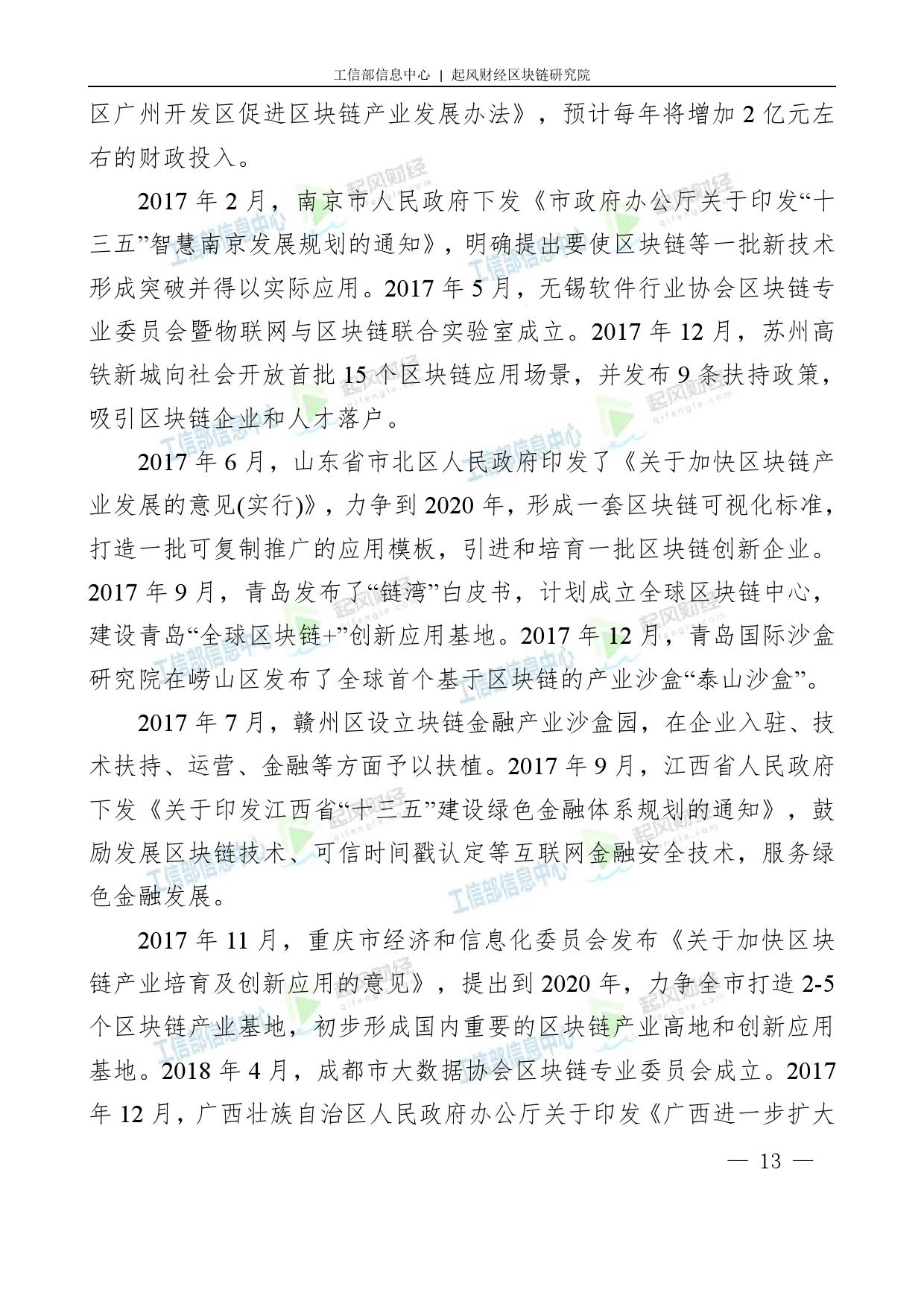 工信部信息中心 | 起风财经区块链研究院

区广州开发区促进区块链产业发展办法》，预计每年将增加 2 亿元左右的财政投入。

2017 年 2 月，南京市人民政府下发《市政府办公厅关于印发“十三五”智慧南京发展规划的通知》，明确提出要使区块链等一批新技术形成突破并得以实际应用。2017 年 5 月，无锡软件行业协会区块链专业委员会暨物联网与区块链联合实验室成立。2017 年 12 月，苏州高铁新城向社会开放首批 15 个区块链应用场景，并发布 9 条扶持政策，吸引区块链企业和人才落户。

2017 年 6 月，山东省市北区人民政府印发了《关于加快区块链产业发展的意见(实行)》，力争到 2020 年，形成一套区块链可视化标准，打造一批可复制推广的应用模板，引进和培育一批区块链创新企业。2017 年 9 月，青岛发布了“链湾”白皮书，计划成立全球区块链中心，建设青岛“全球区块链+”创新应用基地。2017 年 12 月，青岛国际沙盒研究院在崂山区发布了全球首个基于区块链的产业沙盒“泰山沙盒”。

2017 年 7 月，赣州区设立块链金融产业沙盒园，在企业入驻、技术扶持、运营、金融等方面予以扶植。2017 年 9 月，江西省人民政府下发《关于印发江西省“十三五”建设绿色金融体系规划的通知》，鼓励发展区块链技术、可信时间戳认定等互联网金融安全技术，服务绿色金融发展。

2017 年 11 月，重庆市经济和信息化委员会发布《关于加快区块链产业培育及创新应用的意见》，提出到 2020 年，力争全市打造 2-5 个区块链产业基地，初步形成国内重要的区块链产业高地和创新应用基地。2018 年 4 月，成都市大数据协会区块链专业委员会成立。2017 年 12 月，广西壮族自治区人民政府办公厅关于印发《广西进一步扩大

— 13 —